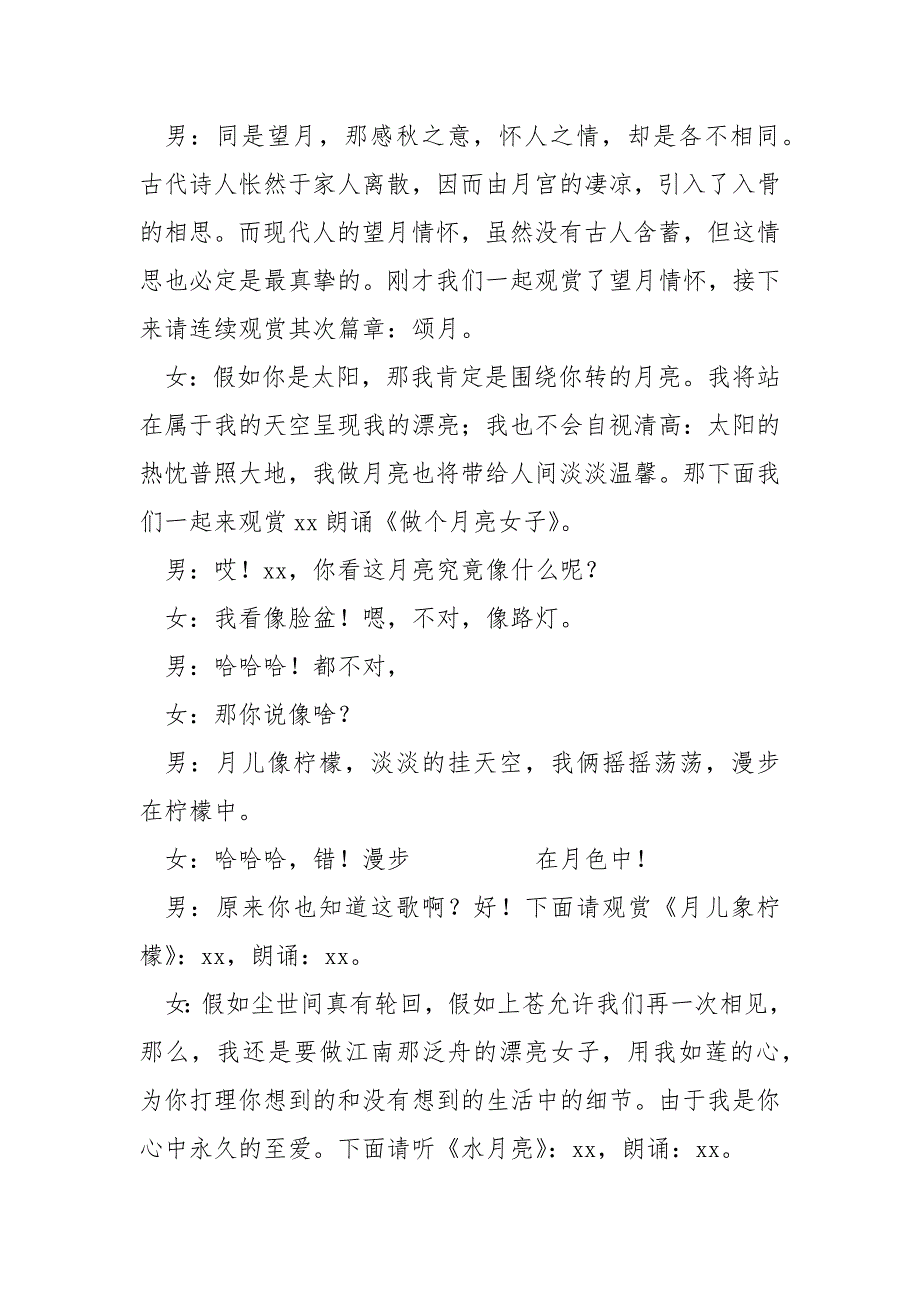 男：同是望月，那感秋之意，怀人之情，却是各不相同。古代诗人怅然于家人离散，因而由月宫的凄凉，引入了入骨的相思。而现代人的望月情怀，虽然没有古人含蓄，但这情思也必定是最真挚的。刚才我们一起观赏了望月情怀，接下来请连续观赏其次篇章：颂月。

女：假如你是太阳，那我肯定是围绕你转的月亮。我将站在属于我的天空呈现我的漂亮；我也不会自视清高：太阳的热忱普照大地，我做月亮也将带给人间淡淡温馨。那下面我们一起来观赏 xx 朗诵《做个月亮女子》。

男：哎！xx，你看这月亮究竟像什么呢？

女：我看像脸盆！嗯，不对，像路灯。

男：哈哈哈！都不对，

女：那你说像啥？

男：月儿像柠檬，淡淡的挂天空，我俩摇摇荡荡，漫步在柠檬中。

女：哈哈哈，错！漫步 在月色中！

男：原来你也知道这歌啊？好！下面请观赏《月儿象柠檬》：xx，朗诵：xx。

女：假如尘世间真有轮回，假如上苍允许我们再一次相见，那么，我还是要做江南那泛舟的漂亮女子，用我如莲的心，为你打理你想到的和没有想到的生活中的细节。由于我是你心中永久的至爱。下面请听《水月亮》：xx，朗诵：xx。